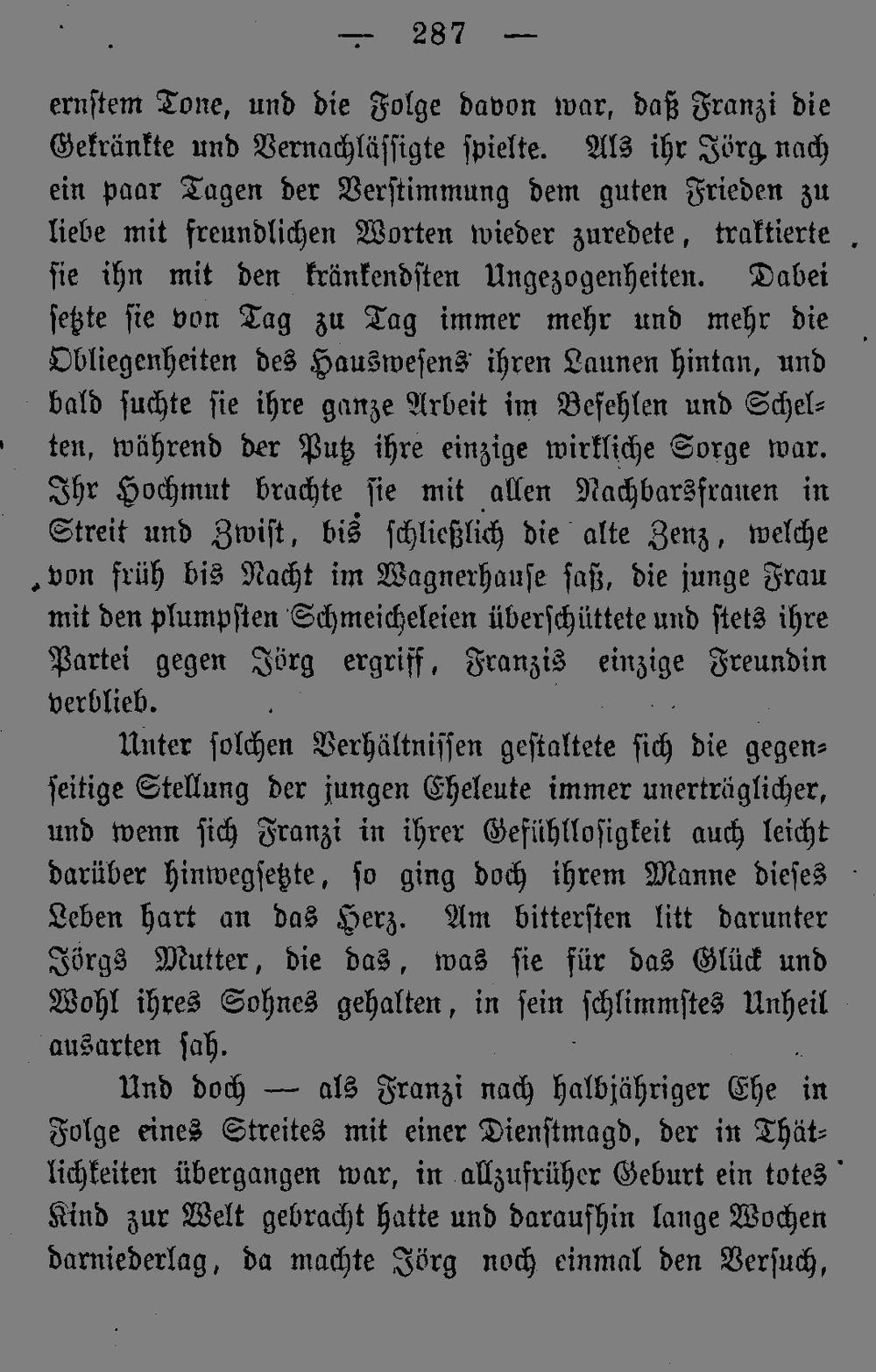 — 287 —

ernstem Tone, und die Folge davon war, daß Franzi die Gekränkte und Vernachlässigte spielte. Als ihr Jörg nach ein paar Tagen der Verstimmung dem guten Frieden zu liebe mit freundlichen Worten wieder zuredete, traktierte sie ihn mit den kränkendsten Ungezogenheiten. Dabei setzte sie von Tag zu Tag immer mehr und mehr die Obliegenheiten des Hauswesens ihren Launen hintan, und bald suchte sie ihre ganze Arbeit im Befehlen und Schelten, während der Putz ihre einzige wirkliche Sorge war. Ihr Hochmut brachte sie mit allen Nachbarsfrauen in Streit und Zwist, bis schließlich die alte Zenz, welche von früh bis Nacht im Wagnerhause saß, die junge Frau mit den plumpsten Schmeicheleien überschüttete und stets ihre Partei gegen Jörg ergriff, Franzis einzige Freundin verblieb.

Unter solchen Verhältnissen gestaltete sich die gegenseitige Stellung der jungen Eheleute immer unerträglicher, und wenn sich Franzi in ihrer Gefühllosigkeit auch leicht darüber hinwegsetzte, so ging doch ihrem Manne dieses Leben hart an das Herz. Am bittersten litt darunter Jörgs Mutter, die das, was sie für das Glück und Wohl ihres Sohnes gehalten, in sein schlimmstes Unheil ausarten sah.

Und doch — als Franzi nach halbjähriger Ehe in Folge eines Streites mit einer Dienstmagd, der in Thätlichkeiten übergangen war, in allzufrüher Geburt ein totes Kind zur Welt gebracht hatte und daraufhin lange Wochen darniederlag, da machte Jörg noch einmal den Versuch,